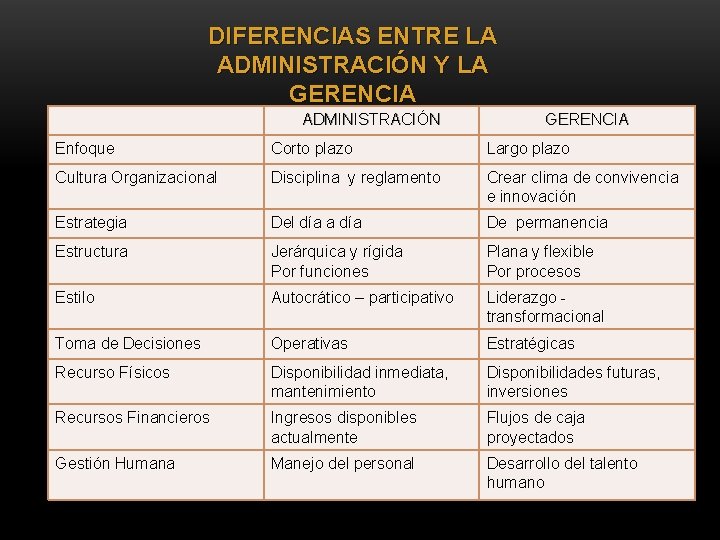 DIFERENCIAS ENTRE LA ADMINISTRACIÓN Y LA GERENCIA

| | ADMINISTRACIÓN | GERENCIA |
|---|---|---|
| Enfoque | Corto plazo | Largo plazo |
| Cultura Organizacional | Disciplina y reglamento | Crear clima de convivencia e innovación |
| Estrategia | Del día a día | De permanencia |
| Estructura | Jerárquica y rígida Por funciones | Plana y flexible Por procesos |
| Estilo | Autocrático – participativo | Liderazgo - transformacional |
| Toma de Decisiones | Operativas | Estratégicas |
| Recurso Físicos | Disponibilidad inmediata, mantenimiento | Disponibilidades futuras, inversiones |
| Recursos Financieros | Ingresos disponibles actualmente | Flujos de caja proyectados |
| Gestión Humana | Manejo del personal | Desarrollo del talento humano |